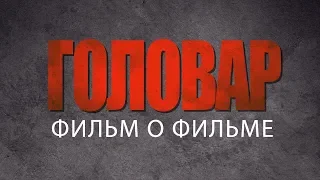 ГОЛОВАР
ФИЛЬМ О ФИЛЬМЕ